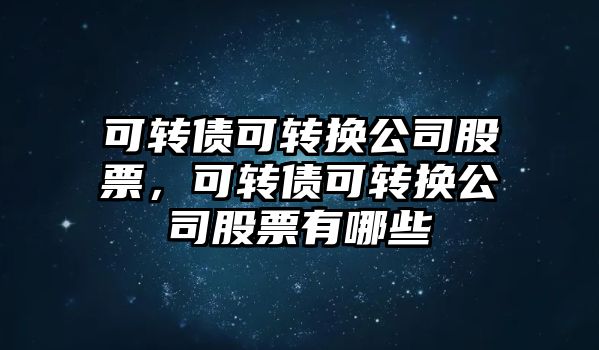 可转债可转换公司股票，可转债可转换公司股票有哪些